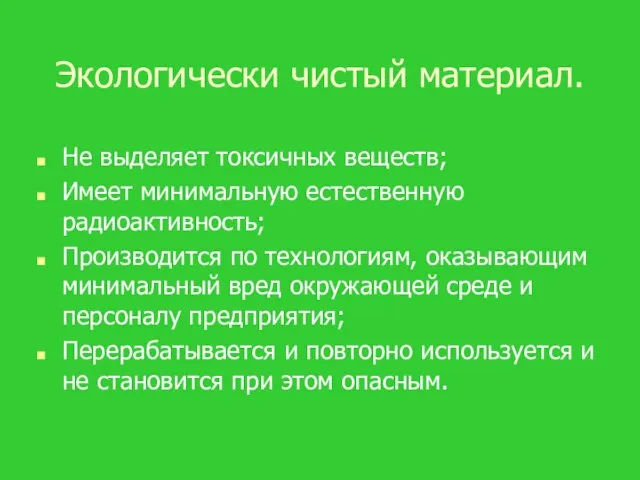 Экологически чистый материал.

- Не выделяет токсичных веществ;
- Имеет минимальную естественную радиоактивность;
- Производится по технологиям, оказывающим минимальный вред окружающей среде и персоналу предприятия;
- Перерабатывается и повторно используется и не становится при этом опасным.